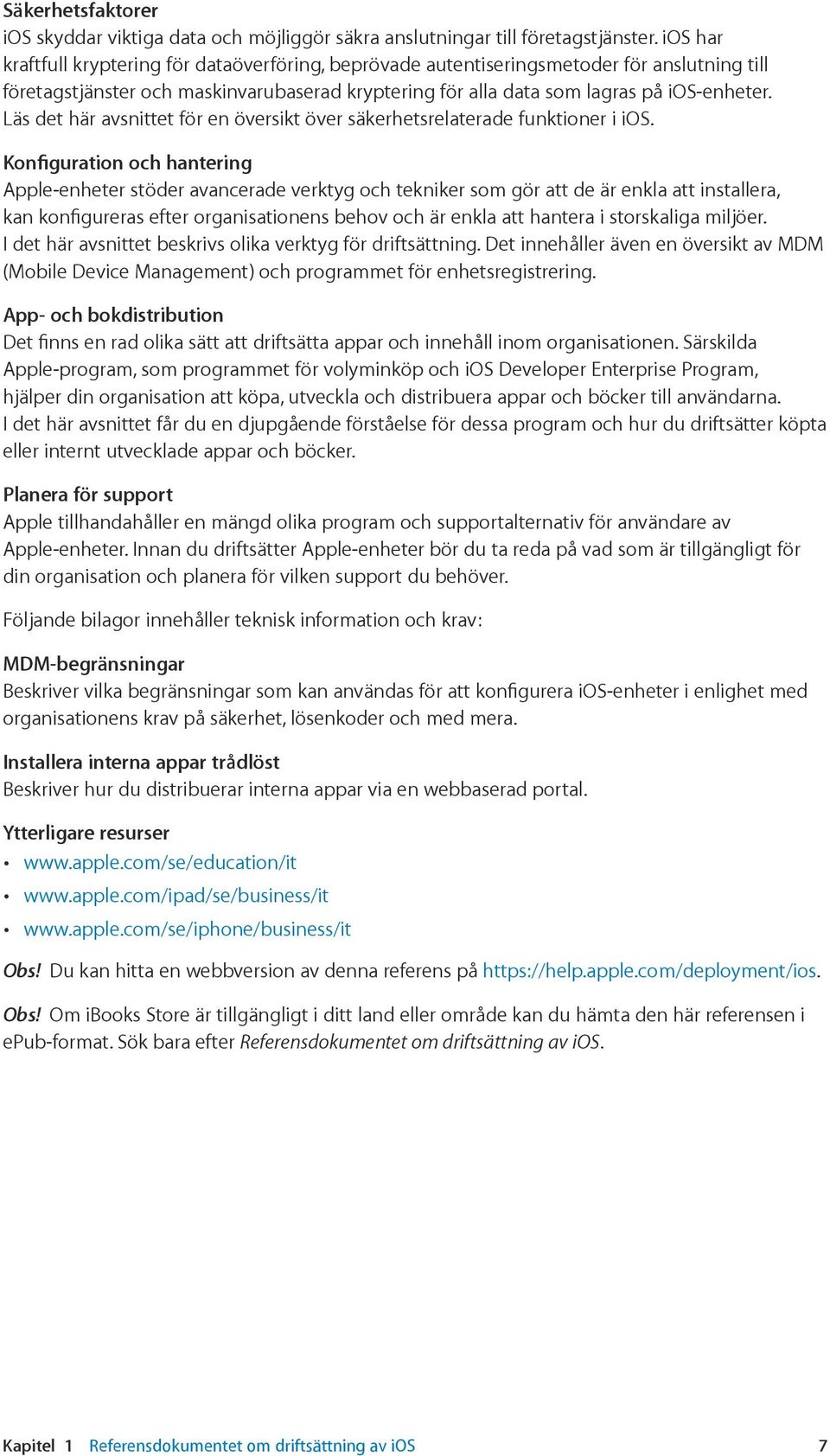 Säkerhetsfaktorer
iOS skyddar viktiga data och möjliggör säkra anslutningar till företagstjänster. iOS har kraftfull kryptering för dataöverföring, beprövade autentiseringsmetoder för anslutning till företagstjänster och maskinvarubaserad kryptering för alla data som lagras på iOS-enheter. Läs det här avsnittet för en översikt över säkerhetsrelaterade funktioner i iOS.

Konfiguration och hantering
Apple-enheter stöder avancerade verktyg och tekniker som gör att de är enkla att installera, kan konfigureras efter organisationens behov och är enkla att hantera i storskaliga miljöer. I det här avsnittet beskrivs olika verktyg för driftsättning. Det innehåller även en översikt av MDM (Mobile Device Management) och programmet för enhetsregistrering.

App- och bokdistribution
Det finns en rad olika sätt att driftsätta appar och innehåll inom organisationen. Särskilda Apple-program, som programmet för volyminköp och iOS Developer Enterprise Program, hjälper din organisation att köpa, utveckla och distribuera appar och böcker till användarna. I det här avsnittet får du en djupgående förståelse för dessa program och hur du driftsätter köpta eller internt utvecklade appar och böcker.

Planera för support
Apple tillhandahåller en mängd olika program och supportalternativ för användare av Apple-enheter. Innan du driftsätter Apple-enheter bör du ta reda på vad som är tillgängligt för din organisation och planera för vilken support du behöver.

Följande bilagor innehåller teknisk information och krav:

MDM-begränsningar
Beskriver vilka begränsningar som kan användas för att konfigurera iOS-enheter i enlighet med organisationens krav på säkerhet, lösenkoder och med mera.

Installera interna appar trådlöst
Beskriver hur du distribuerar interna appar via en webbaserad portal.

Ytterligare resurser
• www.apple.com/se/education/it
• www.apple.com/ipad/se/business/it
• www.apple.com/se/iphone/business/it

Obs! Du kan hitta en webbversion av denna referens på https://help.apple.com/deployment/ios.

Obs! Om iBooks Store är tillgängligt i ditt land eller område kan du hämta den här referensen i ePub-format. Sök bara efter Referensdokumentet om driftsättning av iOS.

Kapitel 1 Referensdokumentet om driftsättning av iOS 7